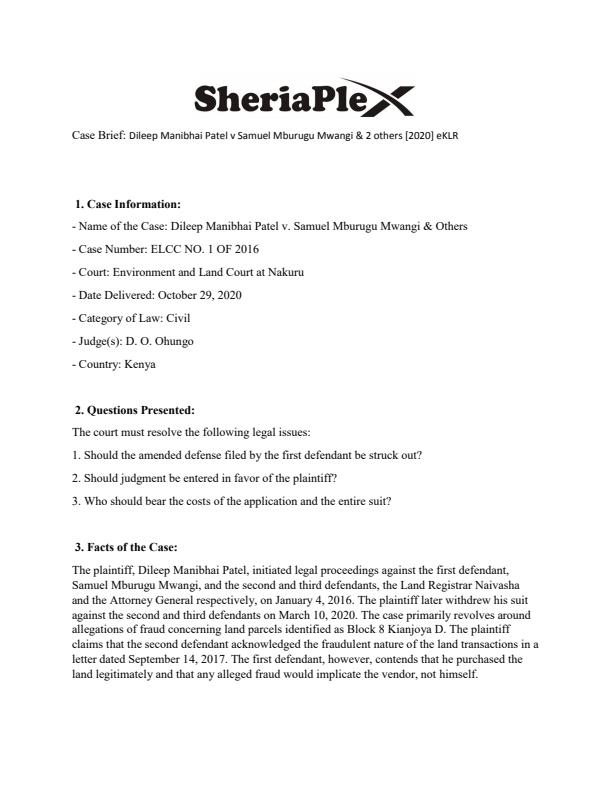 SheriaPlex

Case Brief: Dileep Manibhai Patel v Samuel Mburugu Mwangi & 2 others [2020] eKLR

1. Case Information:

- Name of the Case: Dileep Manibhai Patel v. Samuel Mburugu Mwangi & Others

- Case Number: ELCC NO. 1 OF 2016

- Court: Environment and Land Court at Nakuru

- Date Delivered: October 29, 2020

- Category of Law: Civil

- Judge(s): D. O. Ohungo

- Country: Kenya

2. Questions Presented:

The court must resolve the following legal issues:

1. Should the amended defense filed by the first defendant be struck out?

2. Should judgment be entered in favor of the plaintiff?

3. Who should bear the costs of the application and the entire suit?

3. Facts of the Case:

The plaintiff, Dileep Manibhai Patel, initiated legal proceedings against the first defendant, Samuel Mburugu Mwangi, and the second and third defendants, the Land Registrar Naivasha and the Attorney General respectively, on January 4, 2016. The plaintiff later withdrew his suit against the second and third defendants on March 10, 2020. The case primarily revolves around allegations of fraud concerning land parcels identified as Block 8 Kianjoya D. The plaintiff claims that the second defendant acknowledged the fraudulent nature of the land transactions in a letter dated September 14, 2017. The first defendant, however, contends that he purchased the land legitimately and that any alleged fraud would implicate the vendor, not himself.